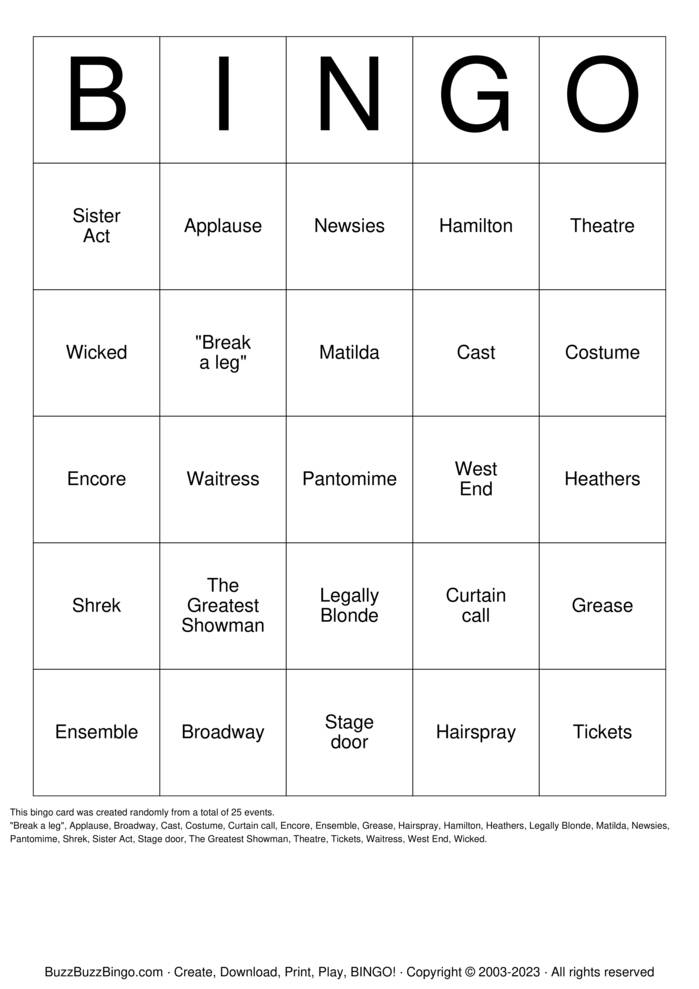 | B | I | N | G | O |
|---|---|---|---|---|
| Sister Act | Applause | Newsies | Hamilton | Theatre |
| Wicked | "Break a leg" | Matilda | Cast | Costume |
| Encore | Waitress | Pantomime | West End | Heathers |
| Shrek | The Greatest Showman | Legally Blonde | Curtain call | Grease |
| Ensemble | Broadway | Stage door | Hairspray | Tickets |

This bingo card was created randomly from a total of 25 events.
"Break a leg", Applause, Broadway, Cast, Costume, Curtain call, Encore, Ensemble, Grease, Hairspray, Hamilton, Heathers, Legally Blonde, Matilda, Newsies, Pantomime, Shrek, Sister Act, Stage door, The Greatest Showman, Theatre, Tickets, Waitress, West End, Wicked.

BuzzBuzzBingo.com · Create, Download, Print, Play, BINGO! · Copyright © 2003-2023 · All rights reserved